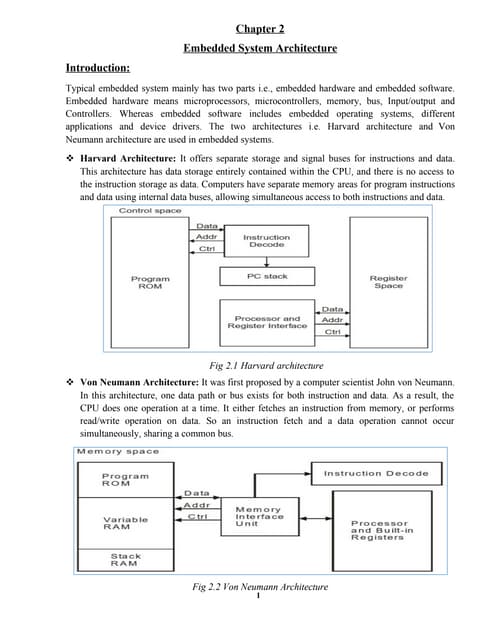 Chapter 2

Embedded System Architecture

Introduction:

Typical embedded system mainly has two parts i.e., embedded hardware and embedded software. Embedded hardware means microprocessors, microcontrollers, memory, bus, Input/output and Controllers. Whereas embedded software includes embedded operating systems, different applications and device drivers. The two architectures i.e. Harvard architecture and Von Neumann architecture are used in embedded systems.

❖ Harvard Architecture: It offers separate storage and signal buses for instructions and data. This architecture has data storage entirely contained within the CPU, and there is no access to the instruction storage as data. Computers have separate memory areas for program instructions and data using internal data buses, allowing simultaneous access to both instructions and data.

Control space

Program ROM

Data

Addr

Ctrl

Instruction Decode

PC stack

Processor and Register Interface

Data

Addr

Ctrl

Register Space

Fig 2.1 Harvard architecture

❖ Von Neumann Architecture: It was first proposed by a computer scientist John von Neumann. In this architecture, one data path or bus exists for both instruction and data. As a result, the CPU does one operation at a time. It either fetches an instruction from memory, or performs read/write operation on data. So an instruction fetch and a data operation cannot occur simultaneously, sharing a common bus.

Memory space

Program ROM

Variable RAM

Stack RAM

Data

Addr

Ctrl

Memory Interface Unit

Instruction Decode

Processor and Built-in Registers

Fig 2.2 Von Neumann Architecture

1